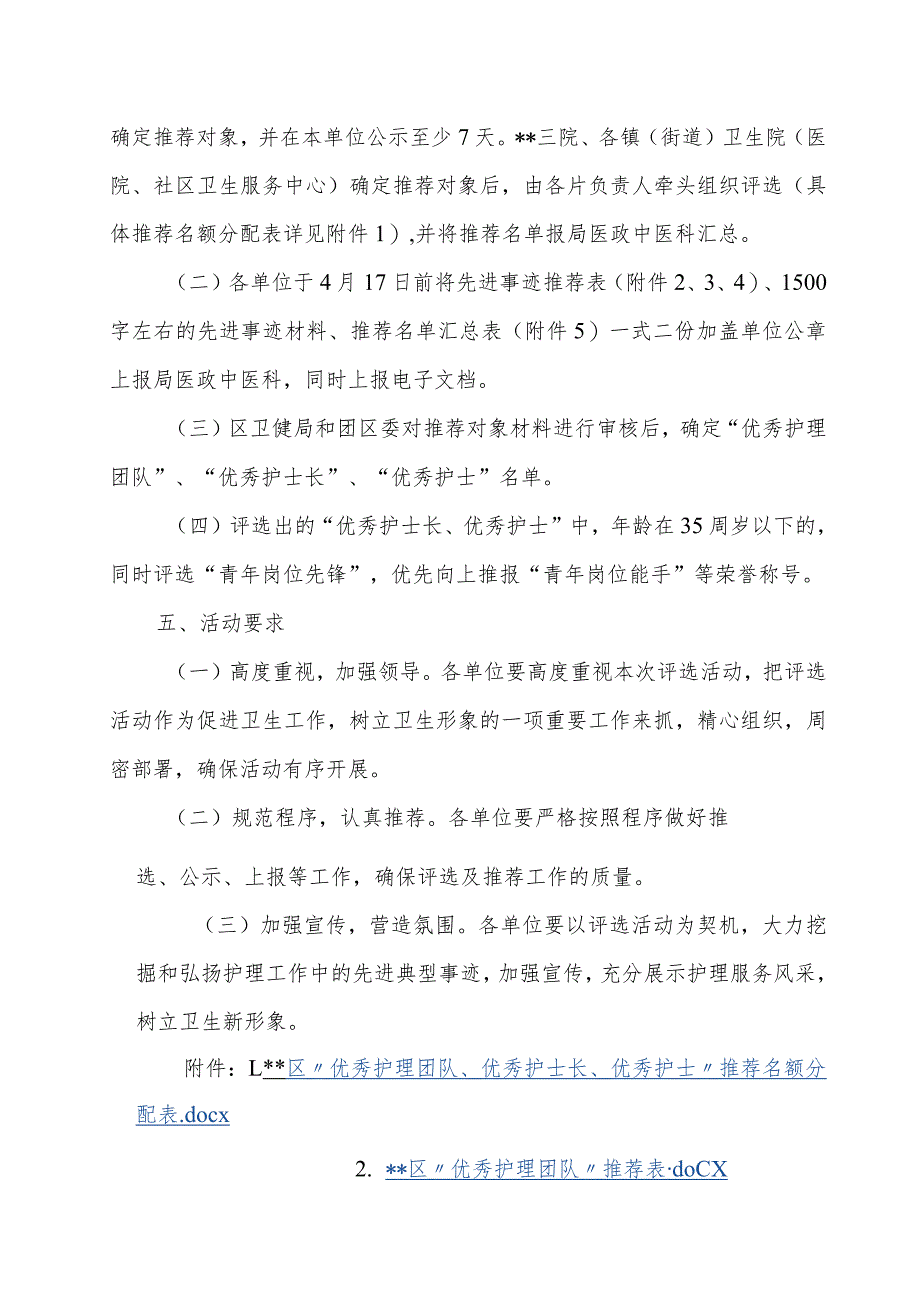 确定推荐对象，并在本单位公示至少7天。**三院、各镇（街道）卫生院（医院、社区卫生服务中心）确定推荐对象后，由各片负责人牵头组织评选（具体推荐名额分配表详见附件1）,并将推荐名单报局医政中医科汇总。

（二）各单位于4月17日前将先进事迹推荐表（附件2、3、4）、1500字左右的先进事迹材料、推荐名单汇总表（附件5）一式二份加盖单位公章上报局医政中医科，同时上报电子文档。

（三）区卫健局和团区委对推荐对象材料进行审核后，确定“优秀护理团队”、“优秀护士长”、“优秀护士”名单。

（四）评选出的“优秀护士长、优秀护士”中，年龄在35周岁以下的，同时评选“青年岗位先锋”，优先向上推报“青年岗位能手”等荣誉称号。

五、活动要求

（一）高度重视，加强领导。各单位要高度重视本次评选活动，把评选活动作为促进卫生工作，树立卫生形象的一项重要工作来抓，精心组织，周密部署，确保活动有序开展。

（二）规范程序，认真推荐。各单位要严格按照程序做好推

选、公示、上报等工作，确保评选及推荐工作的质量。

（三）加强宣传，营造氛围。各单位要以评选活动为契机，大力挖掘和弘扬护理工作中的先进典型事迹，加强宣传，充分展示护理服务风采，树立卫生新形象。

附件：L**区〃优秀护理团队、优秀护士长、优秀护士〃推荐名额分配表.docx

2. **区〃优秀护理团队〃推荐表·doCX